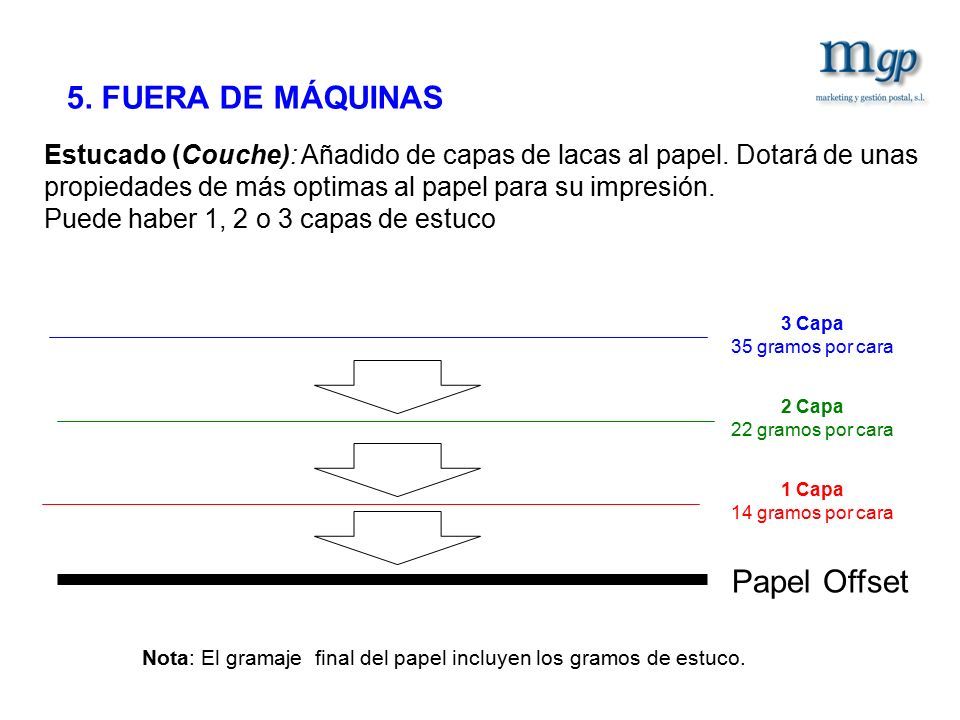 mgp
marketing y gestión postal, s.l.

5. FUERA DE MÁQUINAS

Estucado (Couche): Añadido de capas de lacas al papel. Dotará de unas propiedades de más optimas al papel para su impresión.
Puede haber 1, 2 o 3 capas de estuco

3 Capa
35 gramos por cara

2 Capa
22 gramos por cara

1 Capa
14 gramos por cara

Papel Offset

Nota: El gramaje final del papel incluyen los gramos de estuco.